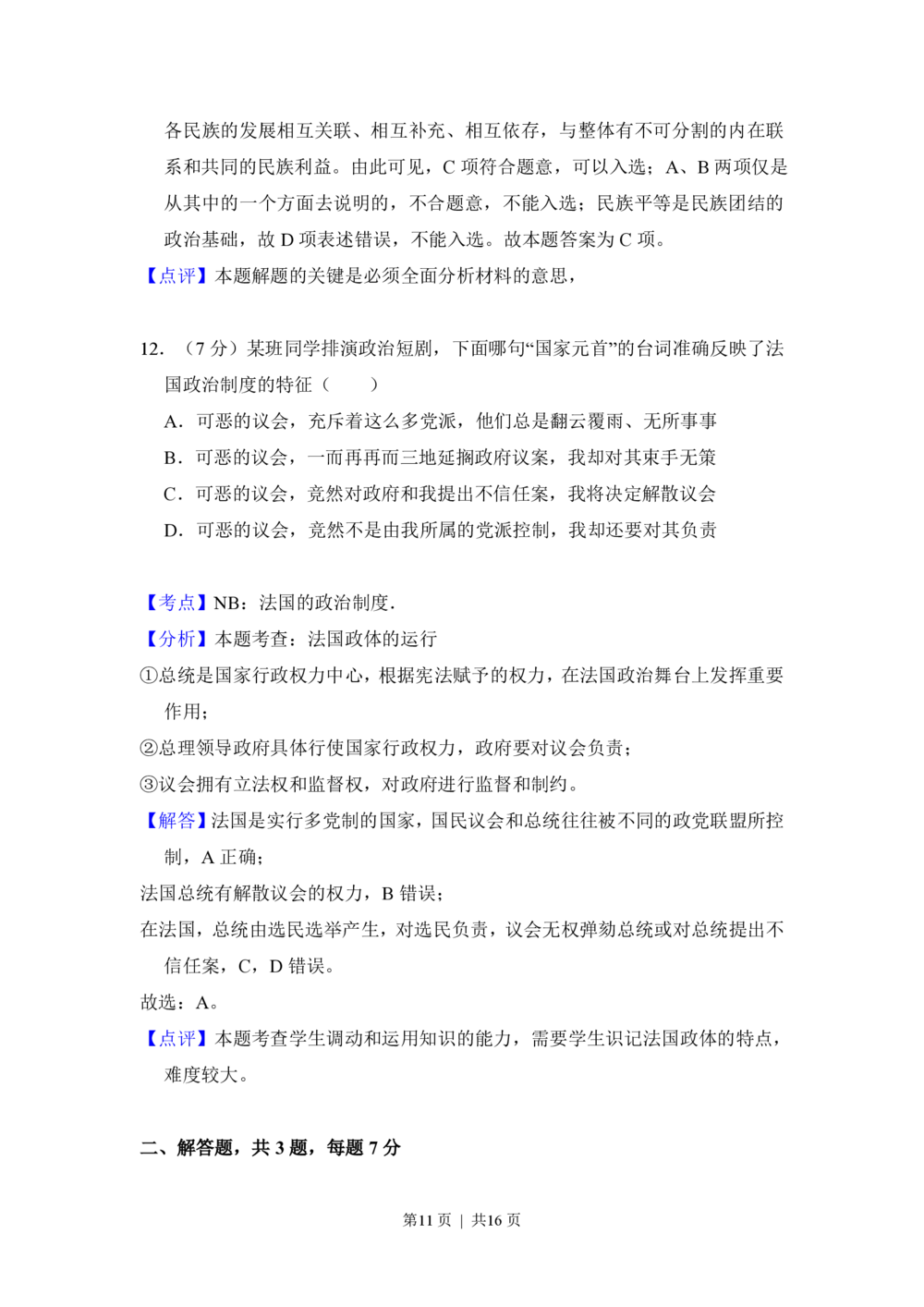 各民族的发展相互关联、相互补充、相互依存，与整体有不可分割的内在联系和共同的民族利益。由此可见，C项符合题意，可以入选；A、B两项仅是从其中的一个方面去说明的，不合题意，不能入选；民族平等是民族团结的政治基础，故D项表述错误，不能入选。故本题答案为C项。

【点评】本题解题的关键是必须全面分析材料的意思，

12.（7分）某班同学排演政治短剧，下面哪句“国家元首”的台词准确反映了法国政治制度的特征（　　）

A．可恶的议会，充斥着这么多党派，他们总是翻云覆雨、无所事事

B．可恶的议会，一而再再而三地延搁政府议案，我却对其束手无策

C．可恶的议会，竟然对政府和我提出不信任案，我将决定解散议会

D．可恶的议会，竟然不是由我所属的党派控制，我却还要对其负责

【考点】NB：法国的政治制度.

【分析】本题考查：法国政体的运行

①总统是国家行政权力中心，根据宪法赋予的权力，在法国政治舞台上发挥重要作用；

②总理领导政府具体行使国家行政权力，政府要对议会负责；

③议会拥有立法权和监督权，对政府进行监督和制约。

【解答】法国是实行多党制的国家，国民议会和总统往往被不同的政党联盟所控制，A正确；

法国总统有解散议会的权力，B错误；

在法国，总统由选民选举产生，对选民负责，议会无权弹劾总统或对总统提出不信任案，C，D错误。

故选：A。

【点评】本题考查学生调动和运用知识的能力，需要学生识记法国政体的特点，难度较大。

二、解答题，共3题，每题7分

第11页 | 共16页